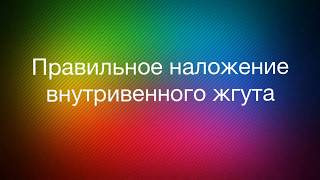 Правильное наложение внутривенного жгута